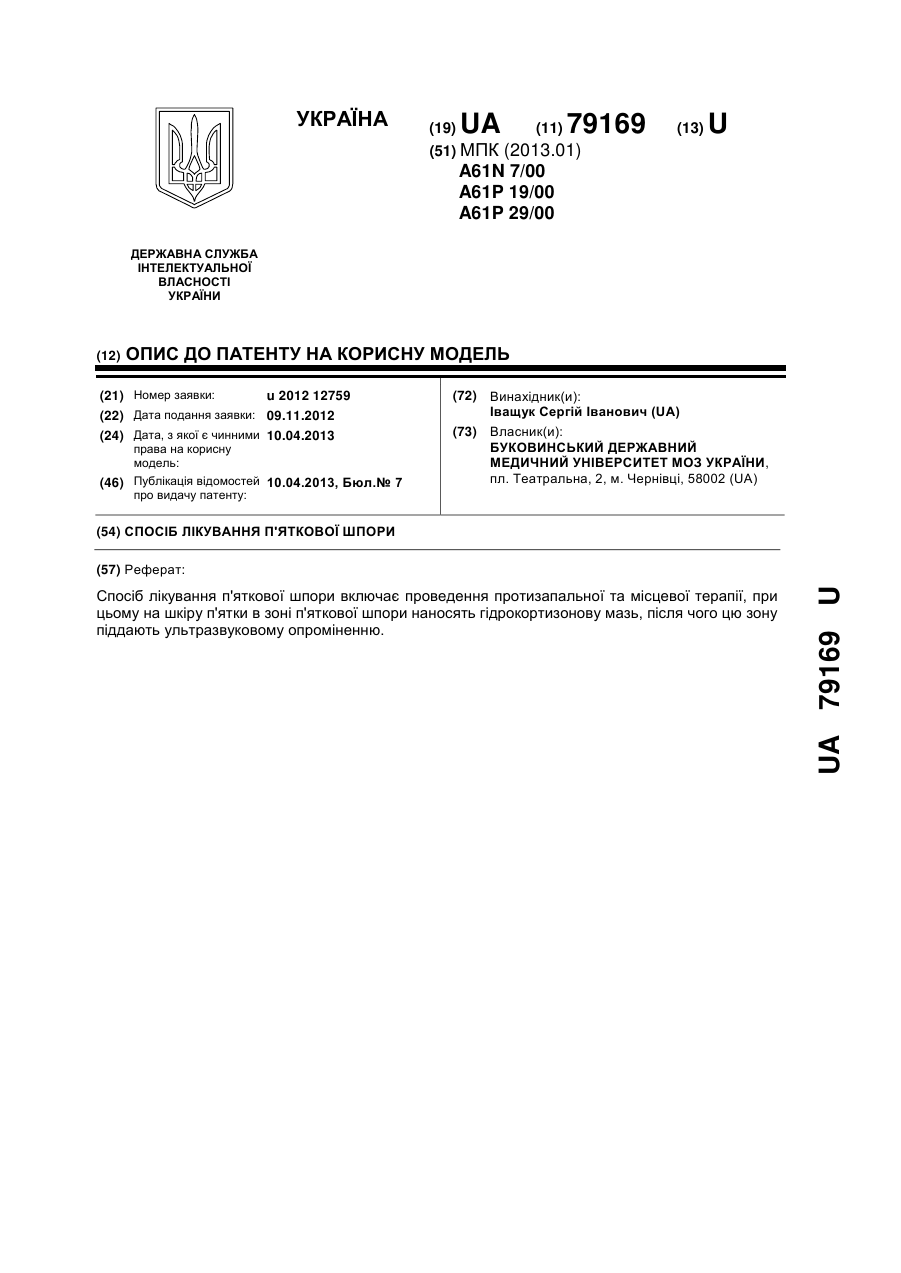 УКРАЇНА

(19) UA (11) 79169 (13) U

(51) МПК (2013.01)
A61N 7/00
A61P 19/00
A61P 29/00

ДЕРЖАВНА СЛУЖБА ІНТЕЛЕКТУАЛЬНОЇ ВЛАСНОСТІ УКРАЇНИ

(12) ОПИС ДО ПАТЕНТУ НА КОРИСНУ МОДЕЛЬ

(21) Номер заявки: u 2012 12759
(22) Дата подання заявки: 09.11.2012
(24) Дата, з якої є чинними права на корисну модель: 10.04.2013
(46) Публікація відомостей про видачу патенту: 10.04.2013, Бюл.№ 7

(72) Винахідник(и):
Іващук Сергій Іванович (UA)
(73) Власник(и):
БУКОВИНСЬКИЙ ДЕРЖАВНИЙ МЕДИЧНИЙ УНІВЕРСИТЕТ МОЗ УКРАЇНИ, пл. Театральна, 2, м. Чернівці, 58002 (UA)

(54) СПОСІБ ЛІКУВАННЯ П'ЯТКОВОЇ ШПОРИ

(57) Реферат:

Спосіб лікування п'яткової шпори включає проведення протизапальної та місцевої терапії, при цьому на шкіру п'ятки в зоні п'яткової шпори наносять гідрокортизонову мазь, після чого цю зону піддають ультразвуковому опроміненню.

UA 79169 U